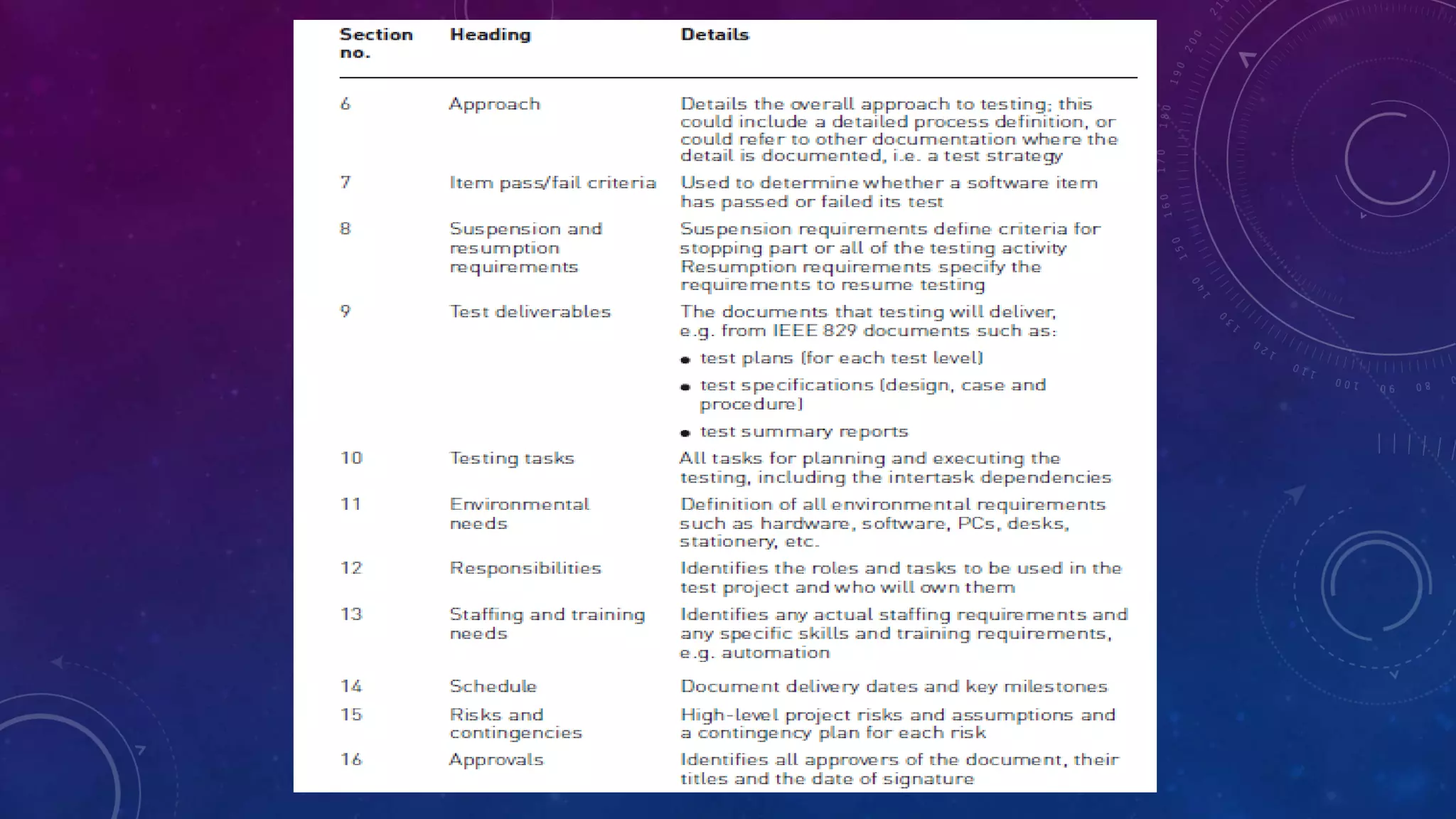 | Section no. | Heading | Details |
|---|---|---|
| 6 | Approach | Details the overall approach to testing; this could include a detailed process definition, or could refer to other documentation where the detail is documented, i.e. a test strategy |
| 7 | Item pass/fail criteria | Used to determine whether a software item has passed or failed its test |
| 8 | Suspension and resumption requirements | Suspension requirements define criteria for stopping part or all of the testing activity Resumption requirements specify the requirements to resume testing |
| 9 | Test deliverables | The documents that testing will deliver, e.g. from IEEE 829 documents such as: • test plans (for each test level) • test specifications (design, case and procedure) • test summary reports |
| 10 | Testing tasks | All tasks for planning and executing the testing, including the intertask dependencies |
| 11 | Environmental needs | Definition of all environmental requirements such as hardware, software, PCs, desks, stationery, etc. |
| 12 | Responsibilities | Identifies the roles and tasks to be used in the test project and who will own them |
| 13 | Staffing and training needs | Identifies any actual staffing requirements and any specific skills and training requirements, e.g. automation |
| 14 | Schedule | Document delivery dates and key milestones |
| 15 | Risks and contingencies | High-level project risks and assumptions and a contingency plan for each risk |
| 16 | Approvals | Identifies all approvers of the document, their titles and the date of signature |